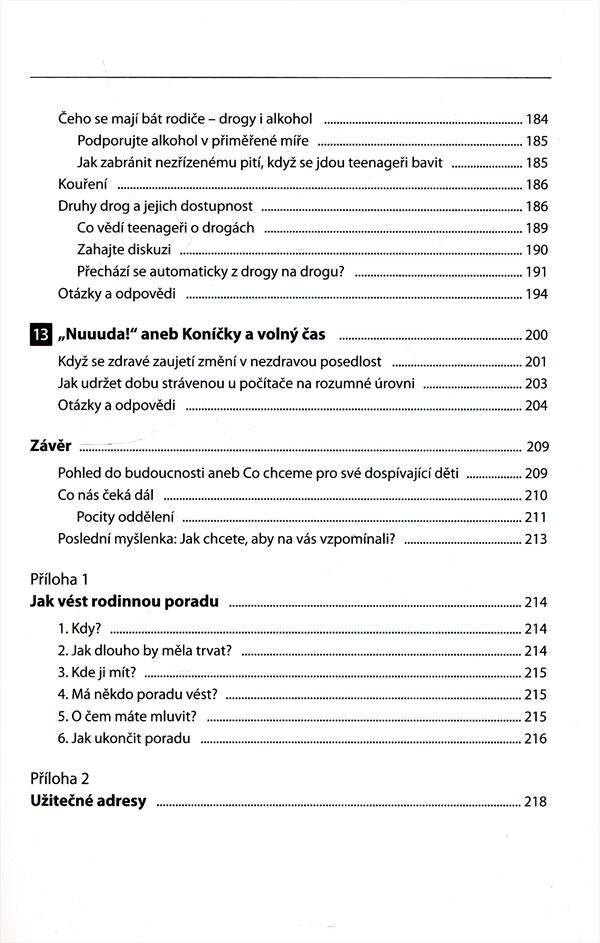 Čeho se mají bát rodiče – drogy i alkohol ........ 184
Podporujte alkohol v přiměřené míře ........ 185
Jak zabránit nezřízenému pití, když se jdou teenageři bavit ........ 185
Kouření ........ 186
Druhy drog a jejich dostupnost ........ 186
Co vědí teenageři o drogách ........ 189
Zahajte diskuzi ........ 190
Přechází se automaticky z drogy na drogu? ........ 191
Otázky a odpovědi ........ 194

13 „Nuuuda!" aneb Koníčky a volný čas ........ 200
Když se zdravé zaujetí změní v nezdravou posedlost ........ 201
Jak udržet dobu strávenou u počítače na rozumné úrovni ........ 203
Otázky a odpovědi ........ 204

Závěr ........ 209
Pohled do budoucnosti aneb Co chceme pro své dospívající děti ........ 209
Co nás čeká dál ........ 210
Pocity oddělení ........ 211
Poslední myšlenka: Jak chcete, aby na vás vzpomínali? ........ 213

Příloha 1
Jak vést rodinnou poradu ........ 214
1. Kdy? ........ 214
2. Jak dlouho by měla trvat? ........ 214
3. Kde ji mít? ........ 215
4. Má někdo poradu vést? ........ 215
5. O čem máte mluvit? ........ 215
6. Jak ukončit poradu ........ 216

Příloha 2
Užitečné adresy ........ 218